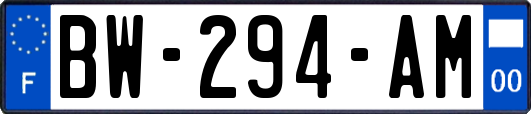 F
BW-294-AM
00